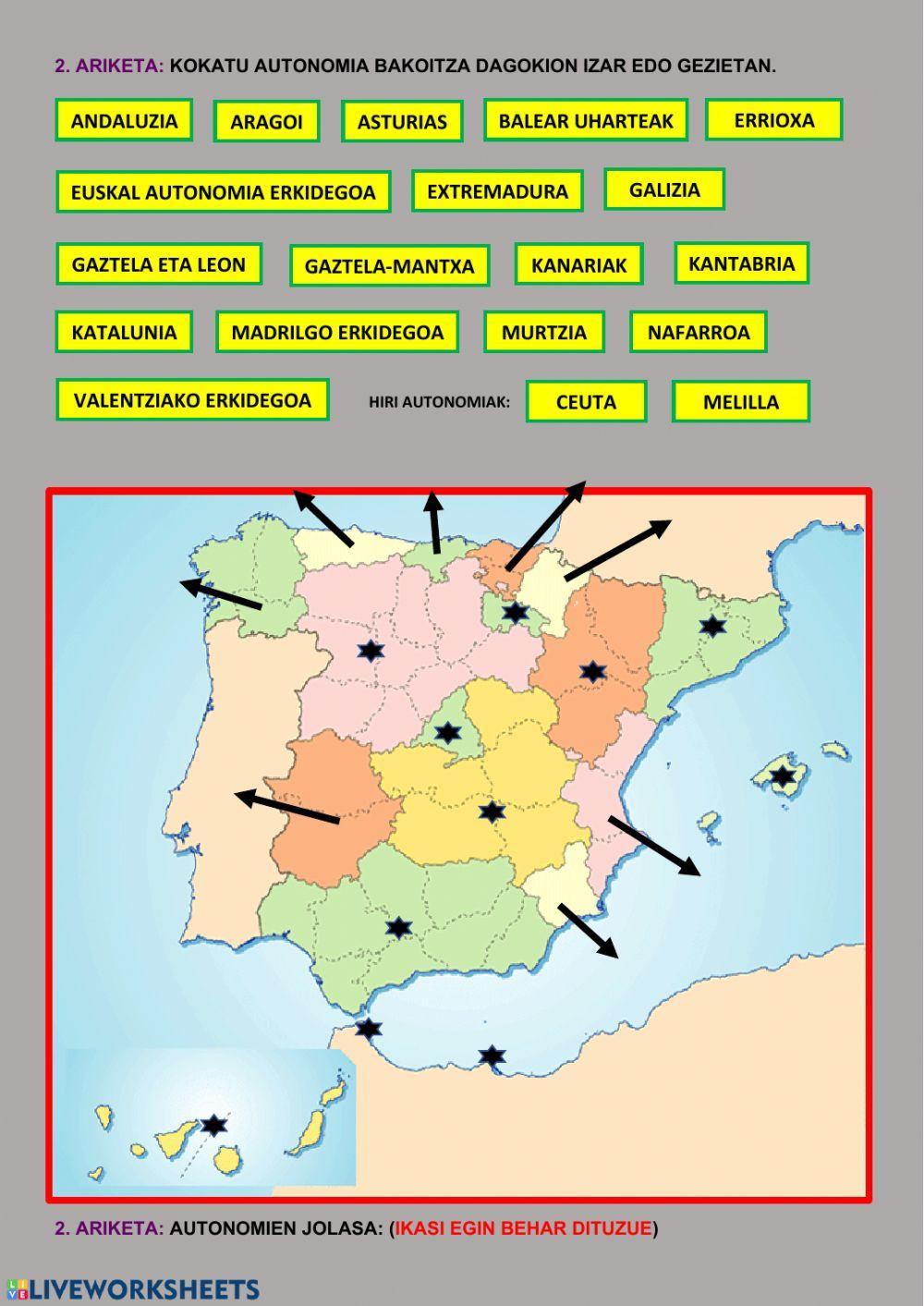 2. ARIKETA: KOKATU AUTONOMIA BAKOITZA DAGOKION IZAR EDO GEZIETAN.

ANDALUZIA
ARAGOI
ASTURIAS
BALEAR UHARTEAK
ERRIOXA

EUSKAL AUTONOMIA ERKIDEGOA
EXTREMADURA
GALIZIA

GAZTELA ETA LEON
GAZTELA-MANTXA
KANARIAK
KANTABRIA

KATALUNIA
MADRILGO ERKIDEGOA
MURTZIA
NAFARROA

VALENTZIAKO ERKIDEGOA
HIRI AUTONOMIAK:
CEUTA
MELILLA

2. ARIKETA: AUTONOMIEN JOLASA: (IKASI EGIN BEHAR DITUZUE)

LIVEWORKSHEETS